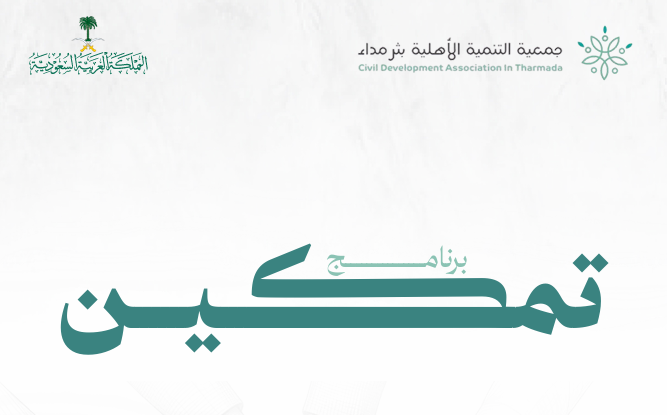 جمعية التنمية الأهلية بثرمداء
Civil Development Association In Tharmada

المملكة العربية السعودية

برنامج
تمكين